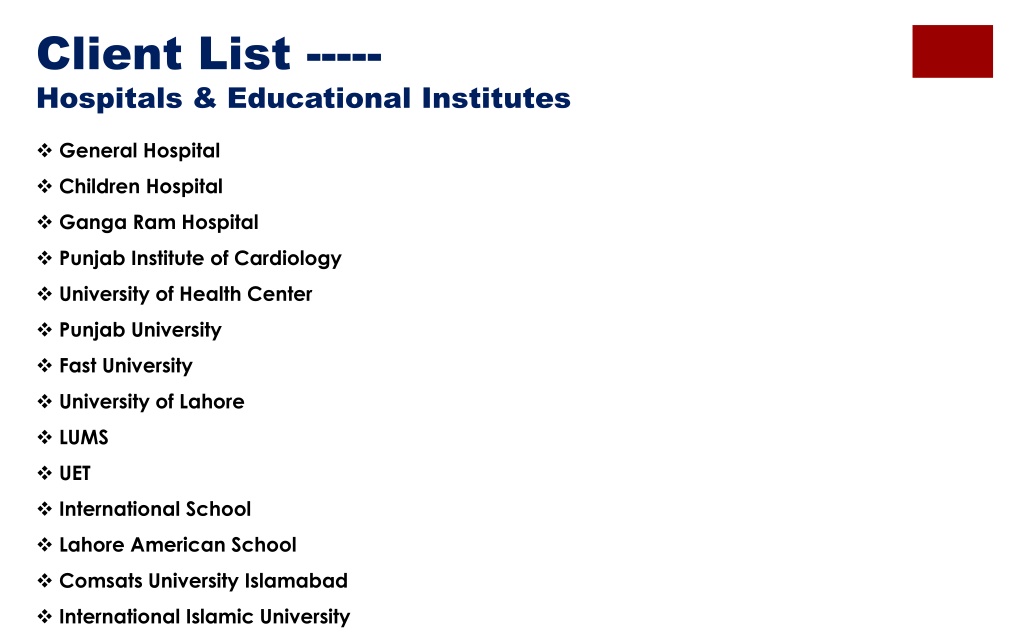 Client List -----
Hospitals & Educational Institutes

❖ General Hospital
❖ Children Hospital
❖ Ganga Ram Hospital
❖ Punjab Institute of Cardiology
❖ University of Health Center
❖ Punjab University
❖ Fast University
❖ University of Lahore
❖ LUMS
❖ UET
❖ International School
❖ Lahore American School
❖ Comsats University Islamabad
❖ International Islamic University